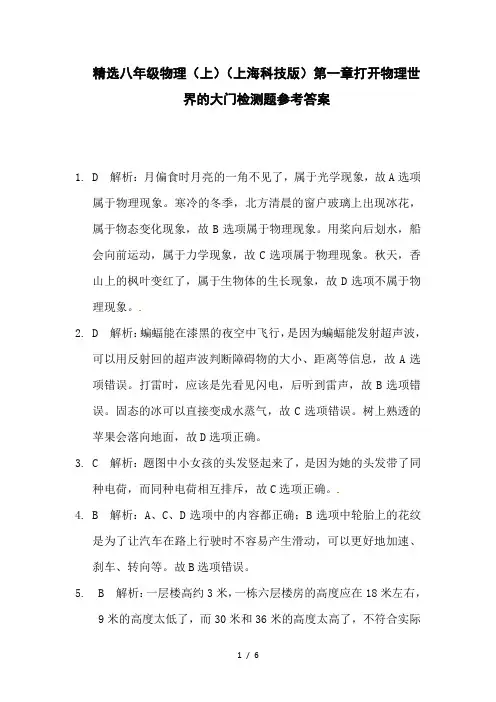 精选八年级物理（上）（上海科技版）第一章打开物理世界的大门检测题参考答案

1. D　解析：月偏食时月亮的一角不见了，属于光学现象，故A选项属于物理现象。寒冷的冬季，北方清晨的窗户玻璃上出现冰花，属于物态变化现象，故B选项属于物理现象。用桨向后划水，船会向前运动，属于力学现象，故C选项属于物理现象。秋天，香山上的枫叶变红了，属于生物体的生长现象，故D选项不属于物理现象。.

2. D　解析：蝙蝠能在漆黑的夜空中飞行，是因为蝙蝠能发射超声波，可以用反射回的超声波判断障碍物的大小、距离等信息，故A选项错误。打雷时，应该是先看见闪电，后听到雷声，故B选项错误。固态的冰可以直接变成水蒸气，故C选项错误。树上熟透的苹果会落向地面，故D选项正确。

3. C　解析：题图中小女孩的头发竖起来了，是因为她的头发带了同种电荷，而同种电荷相互排斥，故C选项正确。.

4. B　解析：A、C、D选项中的内容都正确；B选项中轮胎上的花纹是为了让汽车在路上行驶时不容易产生滑动，可以更好地加速、刹车、转向等。故B选项错误。

5. B　解析：一层楼高约3米，一栋六层楼房的高度应在18米左右，9米的高度太低了，而30米和36米的高度太高了，不符合实际

1 / 6